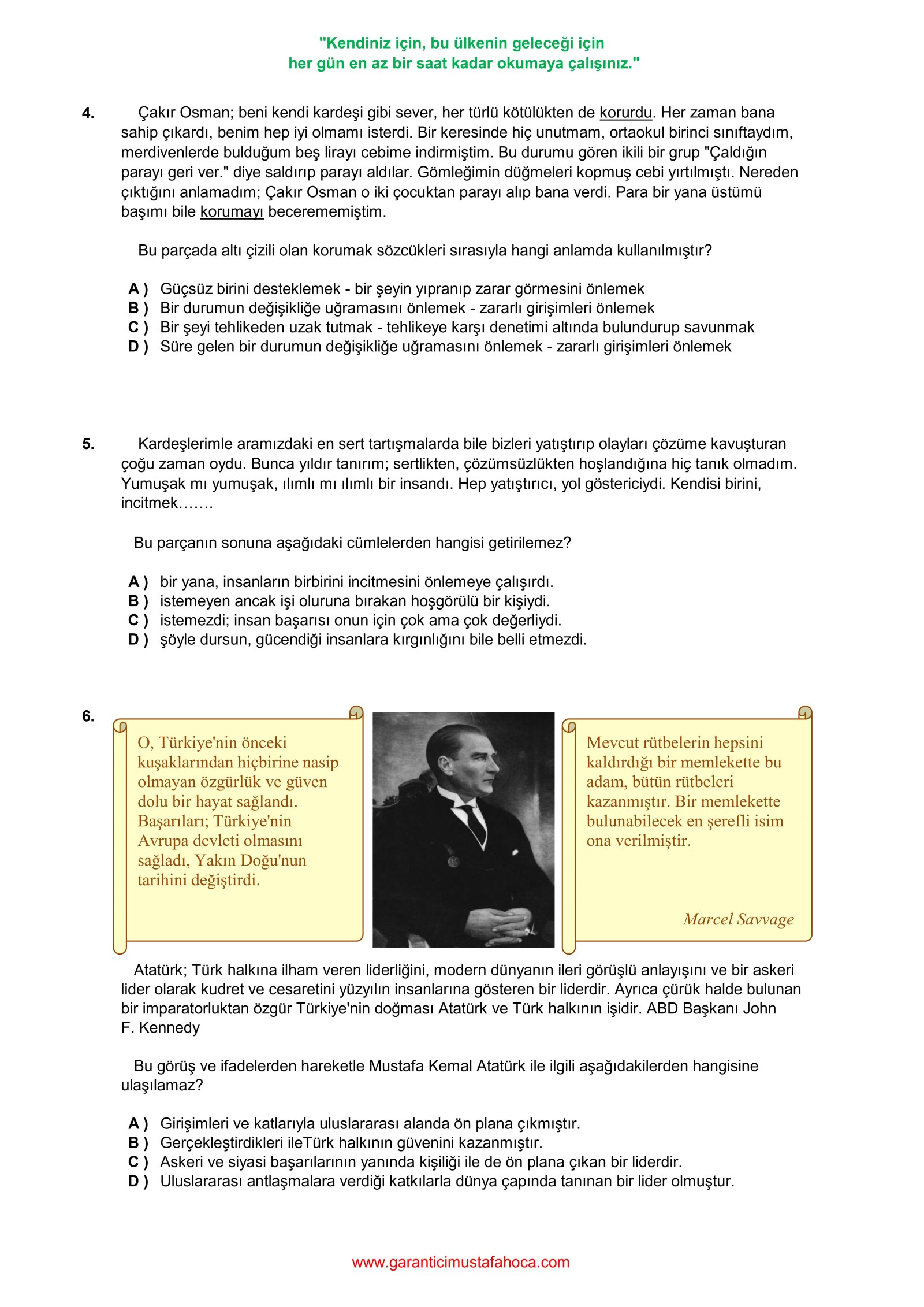 "Kendiniz için, bu ülkenin geleceği için
her gün en az bir saat kadar okumaya çalışınız."

4. Çakır Osman; beni kendi kardeşi gibi sever, her türlü kötülükten de korurdu. Her zaman bana sahip çıkardı, benim hep iyi olmamı isterdi. Bir keresinde hiç unutmam, ortaokul birinci sınıftaydım, merdivenlerde bulduğum beş lirayı cebime indirmiştim. Bu durumu gören ikili bir grup "Çaldığın parayı geri ver." diye saldırıp parayı aldılar. Gömleğimin düğmeleri kopmuş cebi yırtılmıştı. Nereden çıktığını anlamadım; Çakır Osman o iki çocuktan parayı alıp bana verdi. Para bir yana üstümü başımı bile korumayı becerememiştim.

Bu parçada altı çizili olan korumak sözcükleri sırasıyla hangi anlamda kullanılmıştır?

A ) Güçsüz birini desteklemek - bir şeyin yıpranıp zarar görmesini önlemek
B ) Bir durumun değişikliğe uğramasını önlemek - zararlı girişimleri önlemek
C ) Bir şeyi tehlikeden uzak tutmak - tehlikeye karşı denetimi altında bulundurup savunmak
D ) Süre gelen bir durumun değişikliğe uğramasını önlemek - zararlı girişimleri önlemek

5. Kardeşlerimle aramızdaki en sert tartışmalarda bile bizleri yatıştırıp olayları çözüme kavuşturan çoğu zaman oydu. Bunca yıldır tanırım; sertlikten, çözümsüzlükten hoşlandığına hiç tanık olmadım. Yumuşak mı yumuşak, ılımlı mı ılımlı bir insandı. Hep yatıştırıcı, yol göstericiydi. Kendisi birini, incitmek.......

Bu parçanın sonuna aşağıdaki cümlelerden hangisi getirilemez?

A ) bir yana, insanların birbirini incitmesini önlemeye çalışırdı.
B ) istemeyen ancak işi oluruna bırakan hoşgörülü bir kişiydi.
C ) istemezdi; insan başarısı onun için çok ama çok değerliydi.
D ) şöyle dursun, gücendiği insanlara kırgınlığını bile belli etmezdi.

6.
O, Türkiye'nin önceki kuşaklarından hiçbirine nasip olmayan özgürlük ve güven dolu bir hayat sağlandı. Başarıları; Türkiye'nin Avrupa devleti olmasını sağladı, Yakın Doğu'nun tarihini değiştirdi.

Mevcut rütbelerin hepsini kaldırdığı bir memlekette bu adam, bütün rütbeleri kazanmıştır. Bir memlekette bulunabilecek en şerefli isim ona verilmiştir.

Marcel Savvage

Atatürk; Türk halkına ilham veren liderliğini, modern dünyanın ileri görüşlü anlayışını ve bir askeri lider olarak kudret ve cesaretini yüzyılın insanlarına gösteren bir liderdir. Ayrıca çürük halde bulunan bir imparatorluktan özgür Türkiye'nin doğması Atatürk ve Türk halkının işidir. ABD Başkanı John F. Kennedy

Bu görüş ve ifadelerden hareketle Mustafa Kemal Atatürk ile ilgili aşağıdakilerden hangisine ulaşılamaz?

A ) Girişimleri ve katlarıyla uluslararası alanda ön plana çıkmıştır.
B ) Gerçekleştirdikleri ileTürk halkının güvenini kazanmıştır.
C ) Askeri ve siyasi başarılarının yanında kişiliği ile de ön plana çıkan bir liderdir.
D ) Uluslararası antlaşmalara verdiği katkılarla dünya çapında tanınan bir lider olmuştur.

www.garanticimustafahoca.com